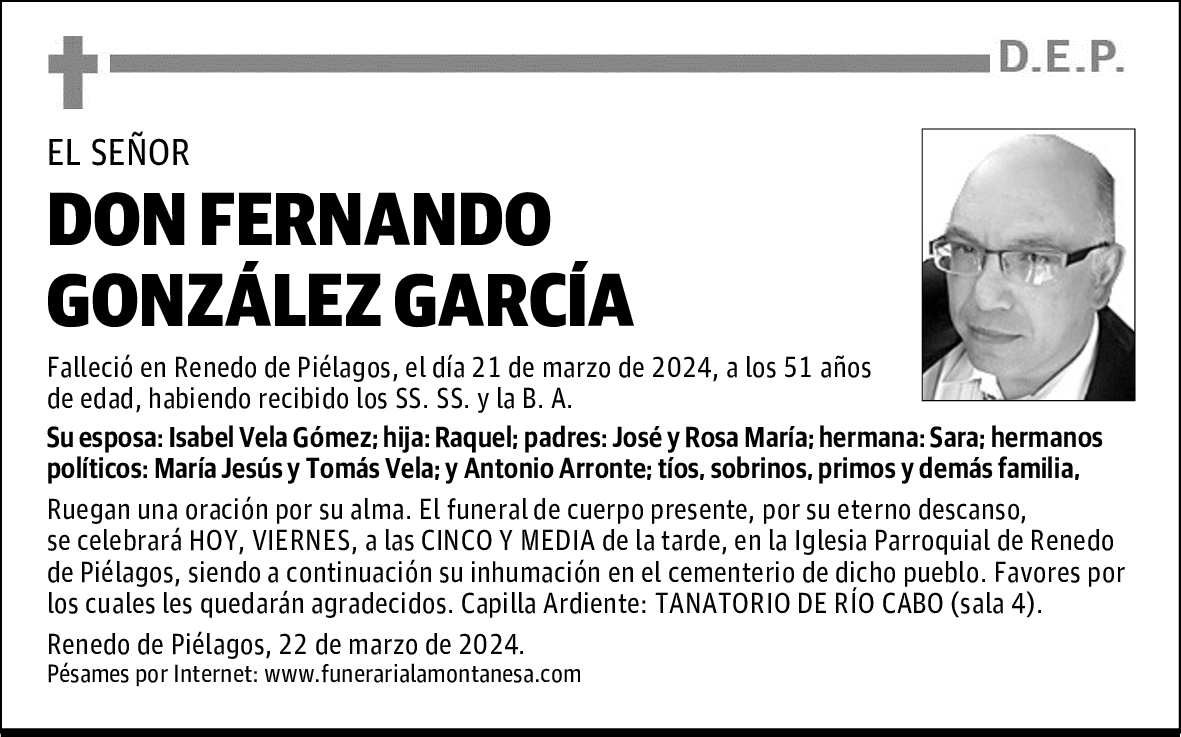 D.E.P.

EL SEÑOR

DON FERNANDO GONZÁLEZ GARCÍA

Falleció en Renedo de Piélagos, el día 21 de marzo de 2024, a los 51 años de edad, habiendo recibido los SS. SS. y la B. A.

Su esposa: Isabel Vela Gómez; hija: Raquel; padres: José y Rosa María; hermana: Sara; hermanos políticos: María Jesús y Tomás Vela; y Antonio Arronte; tíos, sobrinos, primos y demás familia,

Ruegan una oración por su alma. El funeral de cuerpo presente, por su eterno descanso, se celebrará HOY, VIERNES, a las CINCO Y MEDIA de la tarde, en la Iglesia Parroquial de Renedo de Piélagos, siendo a continuación su inhumación en el cementerio de dicho pueblo. Favores por los cuales les quedarán agradecidos. Capilla Ardiente: TANATORIO DE RÍO CABO (sala 4).

Renedo de Piélagos, 22 de marzo de 2024.
Pésames por Internet: www.funerarialamontanesa.com